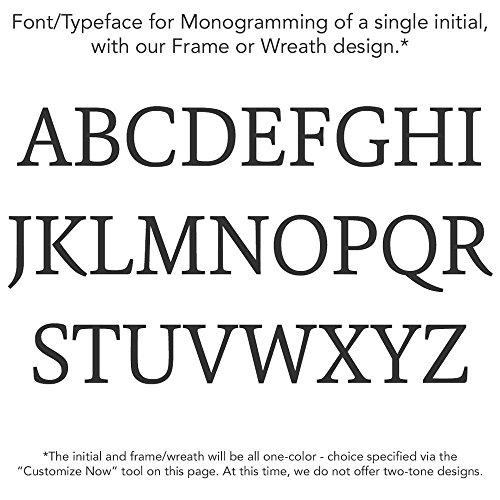 Font/Typeface for Monogramming of a single initial, with our Frame or Wreath design.*

ABCDEFGHI
JKLMNOPQR
STUVWXYZ

*The initial and frame/wreath will be all one-color - choice specified via the "Customize Now" tool on this page. At this time, we do not offer two-tone designs.